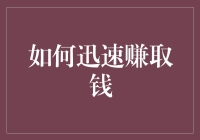 如何迅速赚取钱